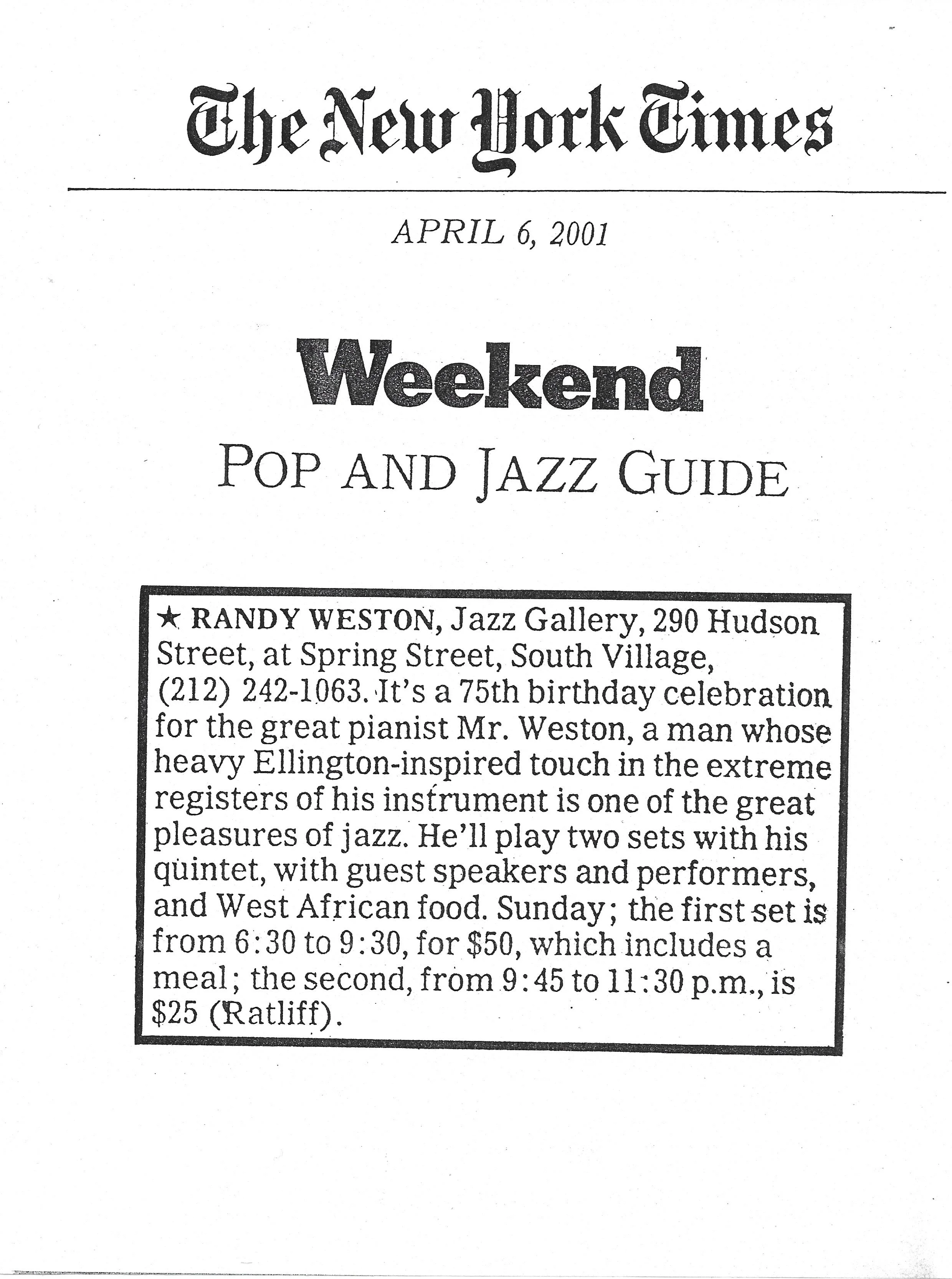 The New York Times

APRIL 6, 2001

Weekend

POP AND JAZZ GUIDE

★ RANDY WESTON, Jazz Gallery, 290 Hudson Street, at Spring Street, South Village, (212) 242-1063. It's a 75th birthday celebration for the great pianist Mr. Weston, a man whose heavy Ellington-inspired touch in the extreme registers of his instrument is one of the great pleasures of jazz. He'll play two sets with his quintet, with guest speakers and performers, and West African food. Sunday; the first set is from 6:30 to 9:30, for $50, which includes a meal; the second, from 9:45 to 11:30 p.m., is $25 (Ratliff).